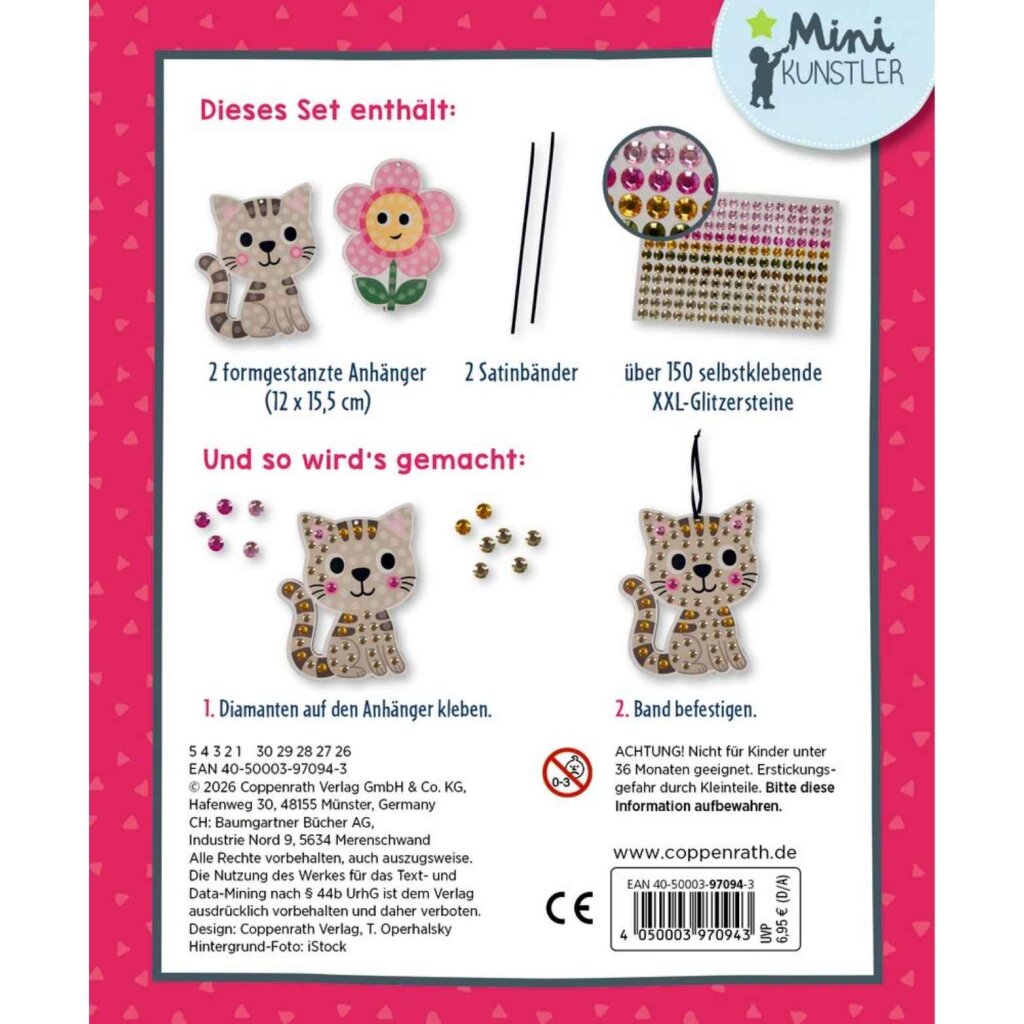 Mini KÜNSTLER

Dieses Set enthält:

2 formgestanzte Anhänger (12 x 15,5 cm)

2 Satinbänder

über 150 selbstklebende XXL-Glitzersteine

Und so wird's gemacht:

1. Diamanten auf den Anhänger kleben.

2. Band befestigen.

5 4 3 2 1 30 29 28 27 26
EAN 40-50003-97094-3
© 2026 Coppenrath Verlag GmbH & Co. KG, Hafenweg 30, 48155 Münster, Germany
CH: Baumgartner Bücher AG, Industrie Nord 9, 5634 Merenschwand
Alle Rechte vorbehalten, auch auszugsweise. Die Nutzung des Werkes für das Text- und Data-Mining nach § 44b UrhG ist dem Verlag ausdrücklich vorbehalten und daher verboten.
Design: Coppenrath Verlag, T. Operhalsky
Hintergrund-Foto: iStock

0-3

ACHTUNG! Nicht für Kinder unter 36 Monaten geeignet. Erstickungsgefahr durch Kleinteile. Bitte diese Information aufbewahren.

www.coppenrath.de

CE

EAN 40-50003-97094-3
4 050003 970943
UVP 6,95 € (D/A)